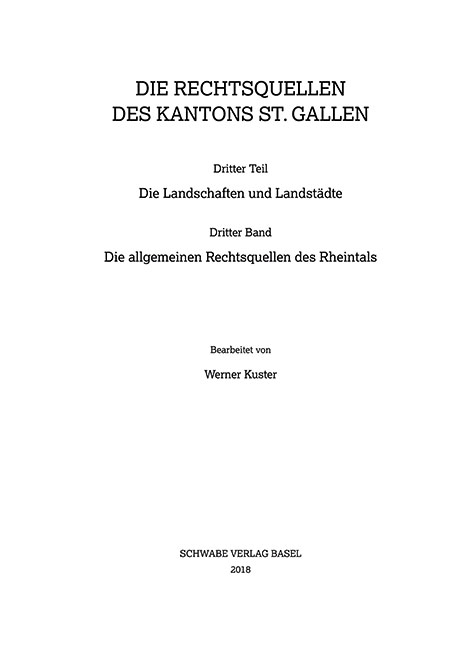 DIE RECHTSQUELLEN
DES KANTONS ST. GALLEN

Dritter Teil

Die Landschaften und Landstädte

Dritter Band

Die allgemeinen Rechtsquellen des Rheintals

Bearbeitet von

Werner Kuster

SCHWABE VERLAG BASEL
2018